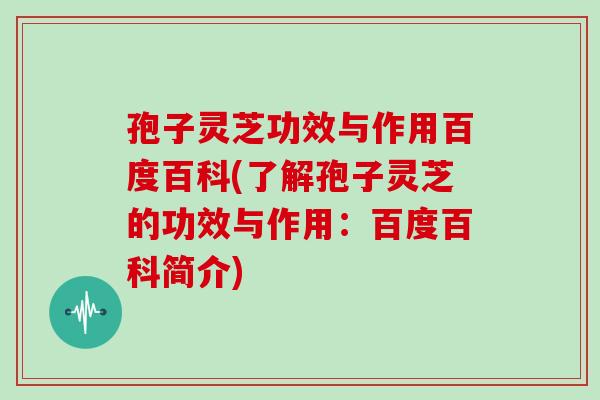 孢子灵芝功效与作用百度百科(了解孢子灵芝的功效与作用：百度百科简介)